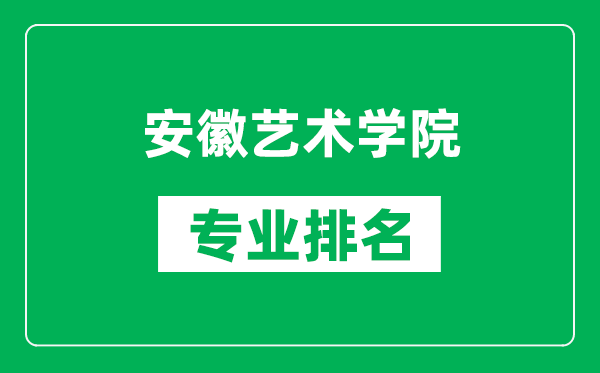 安徽艺术学院

专业排名